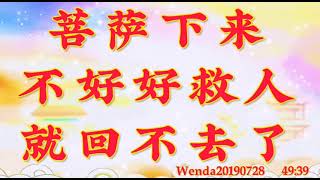 菩萨下来
不好好救人
就回不去了

Wenda20190728 49:39